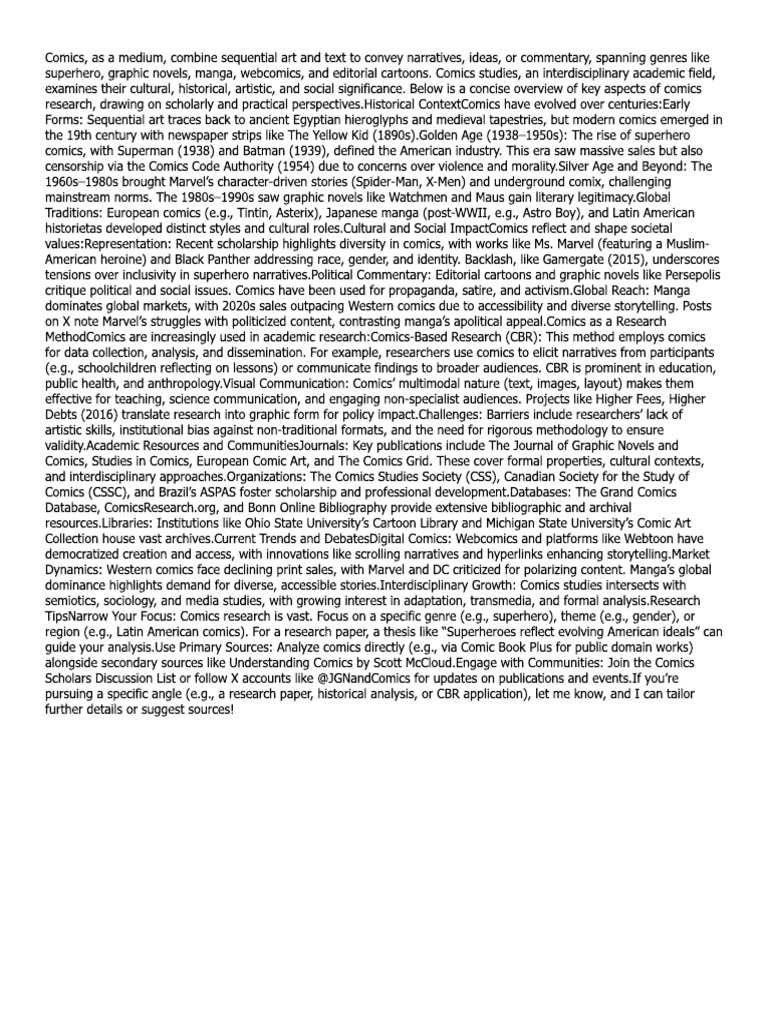 Comics, as a medium, combine sequential art and text to convey narratives, ideas, or commentary, spanning genres like superhero, graphic novels, manga, webcomics, and editorial cartoons. Comics studies, an interdisciplinary academic field, examines their cultural, historical, artistic, and social significance. Below is a concise overview of key aspects of comics research, drawing on scholarly and practical perspectives.Historical ContextComics have evolved over centuries:Early Forms: Sequential art traces back to ancient Egyptian hieroglyphs and medieval tapestries, but modern comics emerged in the 19th century with newspaper strips like The Yellow Kid (1890s).Golden Age (1938–1950s): The rise of superhero comics, with Superman (1938) and Batman (1939), defined the American industry. This era saw massive sales but also censorship via the Comics Code Authority (1954) due to concerns over violence and morality.Silver Age and Beyond: The 1960s–1980s brought Marvel's character-driven stories (Spider-Man, X-Men) and underground comix, challenging mainstream norms. The 1980s–1990s saw graphic novels like Watchmen and Maus gain literary legitimacy.Global Traditions: European comics (e.g., Tintin, Asterix), Japanese manga (post-WWII, e.g., Astro Boy), and Latin American historietas developed distinct styles and cultural roles.Cultural and Social ImpactComics reflect and shape societal values:Representation: Recent scholarship highlights diversity in comics, with works like Ms. Marvel (featuring a Muslim-American heroine) and Black Panther addressing race, gender, and identity. Backlash, like Gamergate (2015), underscores tensions over inclusivity in superhero narratives.Political Commentary: Editorial cartoons and graphic novels like Persepolis critique political and social issues. Comics have been used for propaganda, satire, and activism.Global Reach: Manga dominates global markets, with 2020s sales outpacing Western comics due to accessibility and diverse storytelling. Posts on X note Marvel's struggles with politicized content, contrasting manga's apolitical appeal.Comics as a Research MethodComics are increasingly used in academic research:Comics-Based Research (CBR): This method employs comics for data collection, analysis, and dissemination. For example, researchers use comics to elicit narratives from participants (e.g., schoolchildren reflecting on lessons) or communicate findings to broader audiences. CBR is prominent in education, public health, and anthropology.Visual Communication: Comics' multimodal nature (text, images, layout) makes them effective for teaching, science communication, and engaging non-specialist audiences. Projects like Higher Fees, Higher Debts (2016) translate research into graphic form for policy impact.Challenges: Barriers include researchers' lack of artistic skills, institutional bias against non-traditional formats, and the need for rigorous methodology to ensure validity.Academic Resources and CommunitiesJournals: Key publications include The Journal of Graphic Novels and Comics, Studies in Comics, European Comic Art, and The Comics Grid. These cover formal properties, cultural contexts, and interdisciplinary approaches.Organizations: The Comics Studies Society (CSS), Canadian Society for the Study of Comics (CSSC), and Brazil's ASPAS foster scholarship and professional development.Databases: The Grand Comics Database, ComicsResearch.org, and Bonn Online Bibliography provide extensive bibliographic and archival resources.Libraries: Institutions like Ohio State University's Cartoon Library and Michigan State University's Comic Art Collection house vast archives.Current Trends and DebatesDigital Comics: Webcomics and platforms like Webtoon have democratized creation and access, with innovations like scrolling narratives and hyperlinks enhancing storytelling.Market Dynamics: Western comics face declining print sales, with Marvel and DC criticized for polarizing content. Manga's global dominance highlights demand for diverse, accessible stories.Interdisciplinary Growth: Comics studies intersects with semiotics, sociology, and media studies, with growing interest in adaptation, transmedia, and formal analysis.Research TipsNarrow Your Focus: Comics research is vast. Focus on a specific genre (e.g., superhero), theme (e.g., gender), or region (e.g., Latin American comics). For a research paper, a thesis like "Superheroes reflect evolving American ideals" can guide your analysis.Use Primary Sources: Analyze comics directly (e.g., via Comic Book Plus for public domain works) alongside secondary sources like Understanding Comics by Scott McCloud.Engage with Communities: Join the Comics Scholars Discussion List or follow X accounts like @JGNandComics for updates on publications and events.If you're pursuing a specific angle (e.g., a research paper, historical analysis, or CBR application), let me know, and I can tailor further details or suggest sources!